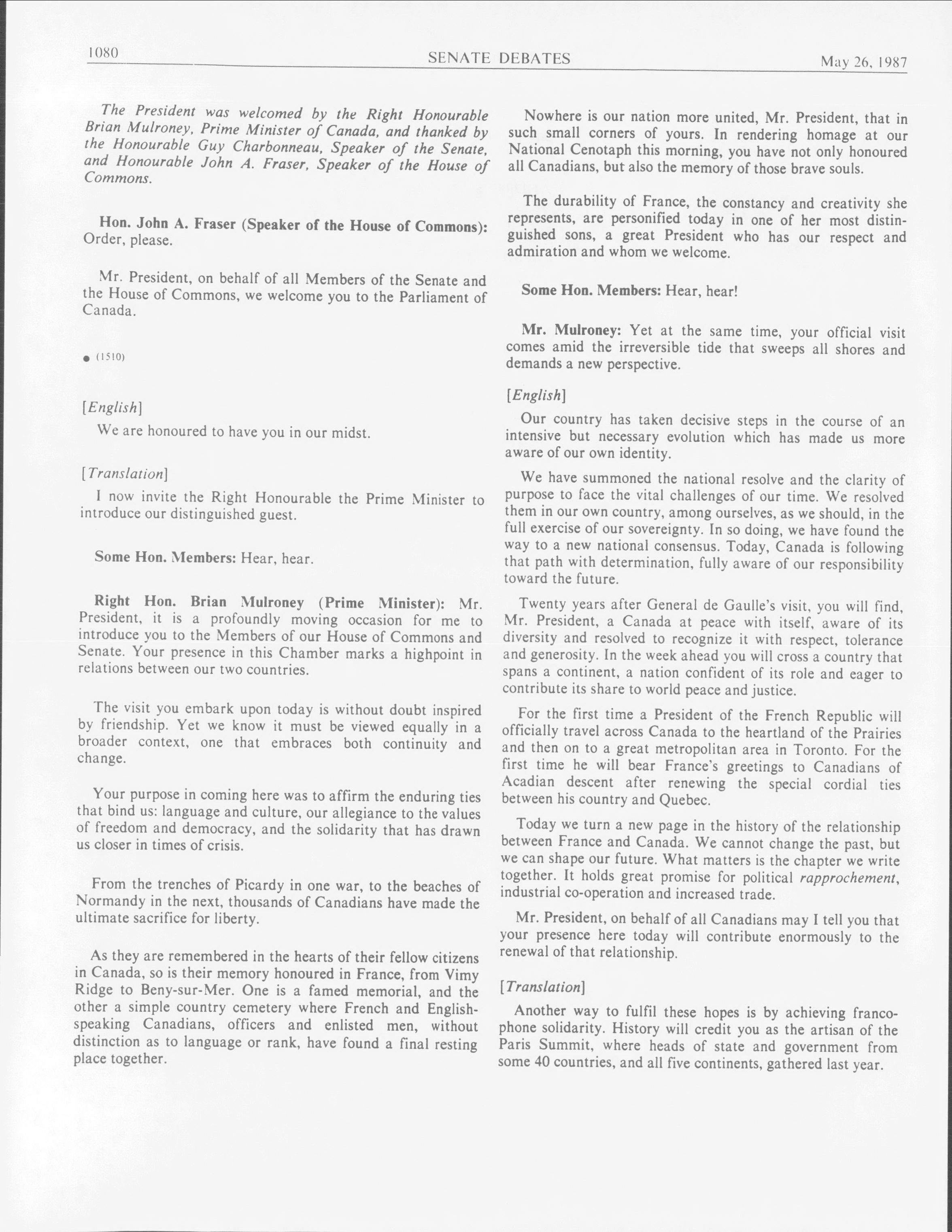 1080 SENATE DEBATES May 26, 1987

The President was welcomed by the Right Honourable Brian Mulroney, Prime Minister of Canada, and thanked by the Honourable Guy Charbonneau, Speaker of the Senate, and Honourable John A. Fraser, Speaker of the House of Commons.

Hon. John A. Fraser (Speaker of the House of Commons): Order, please.

Mr. President, on behalf of all Members of the Senate and the House of Commons, we welcome you to the Parliament of Canada.

● (1510)

[English]

We are honoured to have you in our midst.

[Translation]

I now invite the Right Honourable the Prime Minister to introduce our distinguished guest.

Some Hon. Members: Hear, hear.

Right Hon. Brian Mulroney (Prime Minister): Mr. President, it is a profoundly moving occasion for me to introduce you to the Members of our House of Commons and Senate. Your presence in this Chamber marks a highpoint in relations between our two countries.

The visit you embark upon today is without doubt inspired by friendship. Yet we know it must be viewed equally in a broader context, one that embraces both continuity and change.

Your purpose in coming here was to affirm the enduring ties that bind us: language and culture, our allegiance to the values of freedom and democracy, and the solidarity that has drawn us closer in times of crisis.

From the trenches of Picardy in one war, to the beaches of Normandy in the next, thousands of Canadians have made the ultimate sacrifice for liberty.

As they are remembered in the hearts of their fellow citizens in Canada, so is their memory honoured in France, from Vimy Ridge to Beny-sur-Mer. One is a famed memorial, and the other a simple country cemetery where French and English-speaking Canadians, officers and enlisted men, without distinction as to language or rank, have found a final resting place together.

Nowhere is our nation more united, Mr. President, that in such small corners of yours. In rendering homage at our National Cenotaph this morning, you have not only honoured all Canadians, but also the memory of those brave souls.

The durability of France, the constancy and creativity she represents, are personified today in one of her most distinguished sons, a great President who has our respect and admiration and whom we welcome.

Some Hon. Members: Hear, hear!

Mr. Mulroney: Yet at the same time, your official visit comes amid the irreversible tide that sweeps all shores and demands a new perspective.

[English]

Our country has taken decisive steps in the course of an intensive but necessary evolution which has made us more aware of our own identity.

We have summoned the national resolve and the clarity of purpose to face the vital challenges of our time. We resolved them in our own country, among ourselves, as we should, in the full exercise of our sovereignty. In so doing, we have found the way to a new national consensus. Today, Canada is following that path with determination, fully aware of our responsibility toward the future.

Twenty years after General de Gaulle's visit, you will find, Mr. President, a Canada at peace with itself, aware of its diversity and resolved to recognize it with respect, tolerance and generosity. In the week ahead you will cross a country that spans a continent, a nation confident of its role and eager to contribute its share to world peace and justice.

For the first time a President of the French Republic will officially travel across Canada to the heartland of the Prairies and then on to a great metropolitan area in Toronto. For the first time he will bear France's greetings to Canadians of Acadian descent after renewing the special cordial ties between his country and Quebec.

Today we turn a new page in the history of the relationship between France and Canada. We cannot change the past, but we can shape our future. What matters is the chapter we write together. It holds great promise for political rapprochement, industrial co-operation and increased trade.

Mr. President, on behalf of all Canadians may I tell you that your presence here today will contribute enormously to the renewal of that relationship.

[Translation]

Another way to fulfil these hopes is by achieving francophone solidarity. History will credit you as the artisan of the Paris Summit, where heads of state and government from some 40 countries, and all five continents, gathered last year.